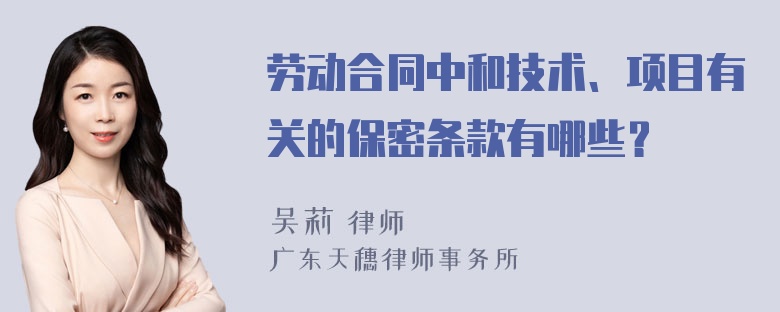 劳动合同中和技术、项目有关的保密条款有哪些？

吴莉 律师
广东天穗律师事务所